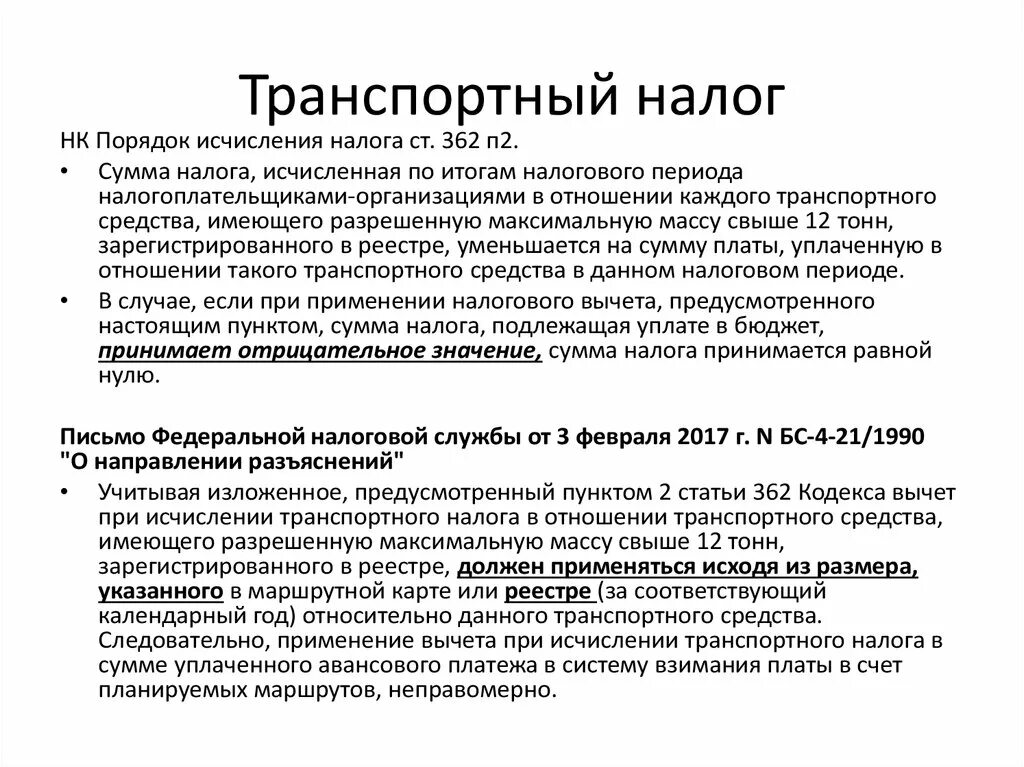 Транспортный налог

НК Порядок исчисления налога ст. 362 п2.

• Сумма налога, исчисленная по итогам налогового периода налогоплательщиками-организациями в отношении каждого транспортного средства, имеющего разрешенную максимальную массу свыше 12 тонн, зарегистрированного в реестре, уменьшается на сумму платы, уплаченную в отношении такого транспортного средства в данном налоговом периоде.

• В случае, если при применении налогового вычета, предусмотренного настоящим пунктом, сумма налога, подлежащая уплате в бюджет, принимает отрицательное значение, сумма налога принимается равной нулю.

Письмо Федеральной налоговой службы от 3 февраля 2017 г. N БС-4-21/1990 "О направлении разъяснений"

• Учитывая изложенное, предусмотренный пунктом 2 статьи 362 Кодекса вычет при исчислении транспортного налога в отношении транспортного средства, имеющего разрешенную максимальную массу свыше 12 тонн, зарегистрированного в реестре, должен применяться исходя из размера, указанного в маршрутной карте или реестре (за соответствующий календарный год) относительно данного транспортного средства. Следовательно, применение вычета при исчислении транспортного налога в сумме уплаченного авансового платежа в систему взимания платы в счет планируемых маршрутов, неправомерно.